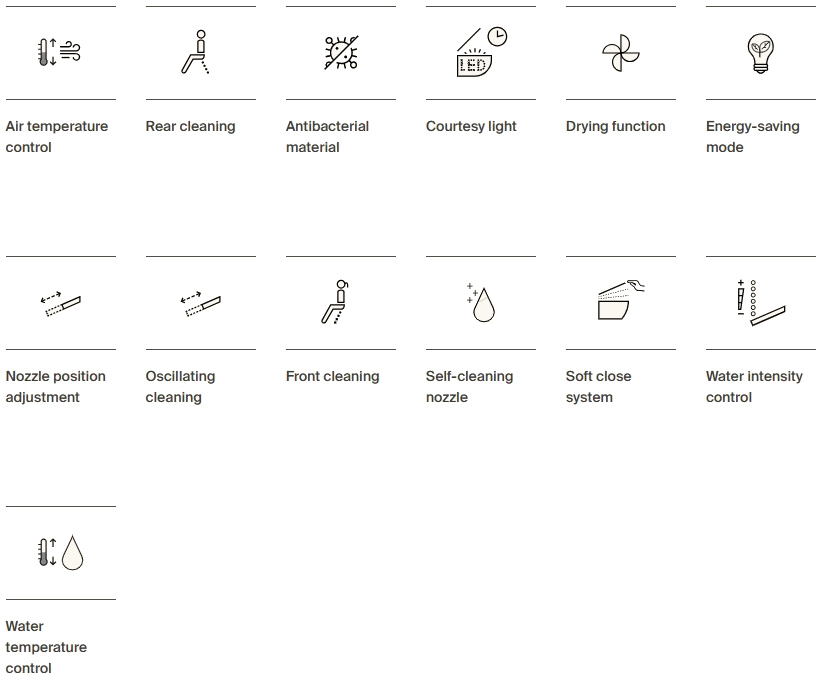 LED

Air temperature control

Rear cleaning

Antibacterial material

Courtesy light

Drying function

Energy-saving mode

Nozzle position adjustment

Oscillating cleaning

Front cleaning

Self-cleaning nozzle

Soft close system

Water intensity control

Water temperature control